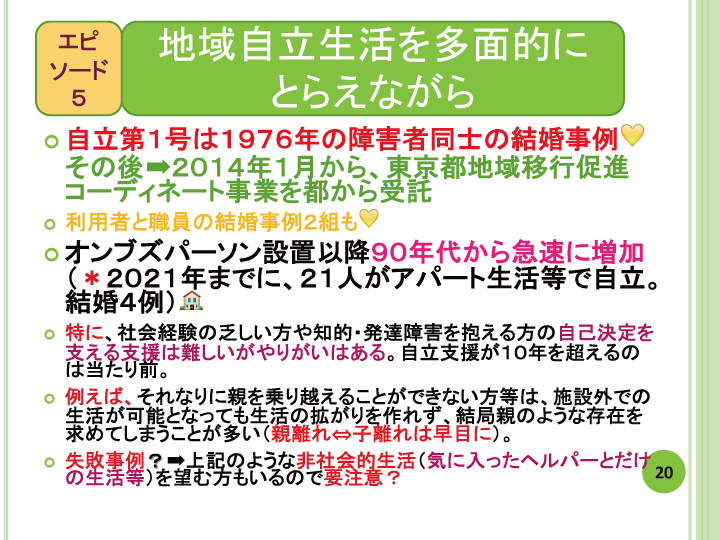 エピソード５

地域自立生活を多面的にとらえながら

自立第1号は1976年の障害者同士の結婚事例
その後➡2014年1月から、東京都地域移行促進コーディネート事業を都から受託

利用者と職員の結婚事例2組も

オンブズパーソン設置以降90年代から急速に増加（＊2021年までに、21人がアパート生活等で自立。結婚4例）

特に、社会経験の乏しい方や知的・発達障害を抱える方の自己決定を支える支援は難しいがやりがいはある。自立支援が10年を超えるのは当たり前。

例えば、それなりに親を乗り越えることができない方等は、施設外での生活が可能となっても生活の拡がりを作れず、結局親のような存在を求めてしまうことが多い（親離れ⇔子離れは早目に）。

失敗事例？➡上記のような非社会的生活（気に入ったヘルパーとだけの生活等）を望む方もいるので要注意？

20